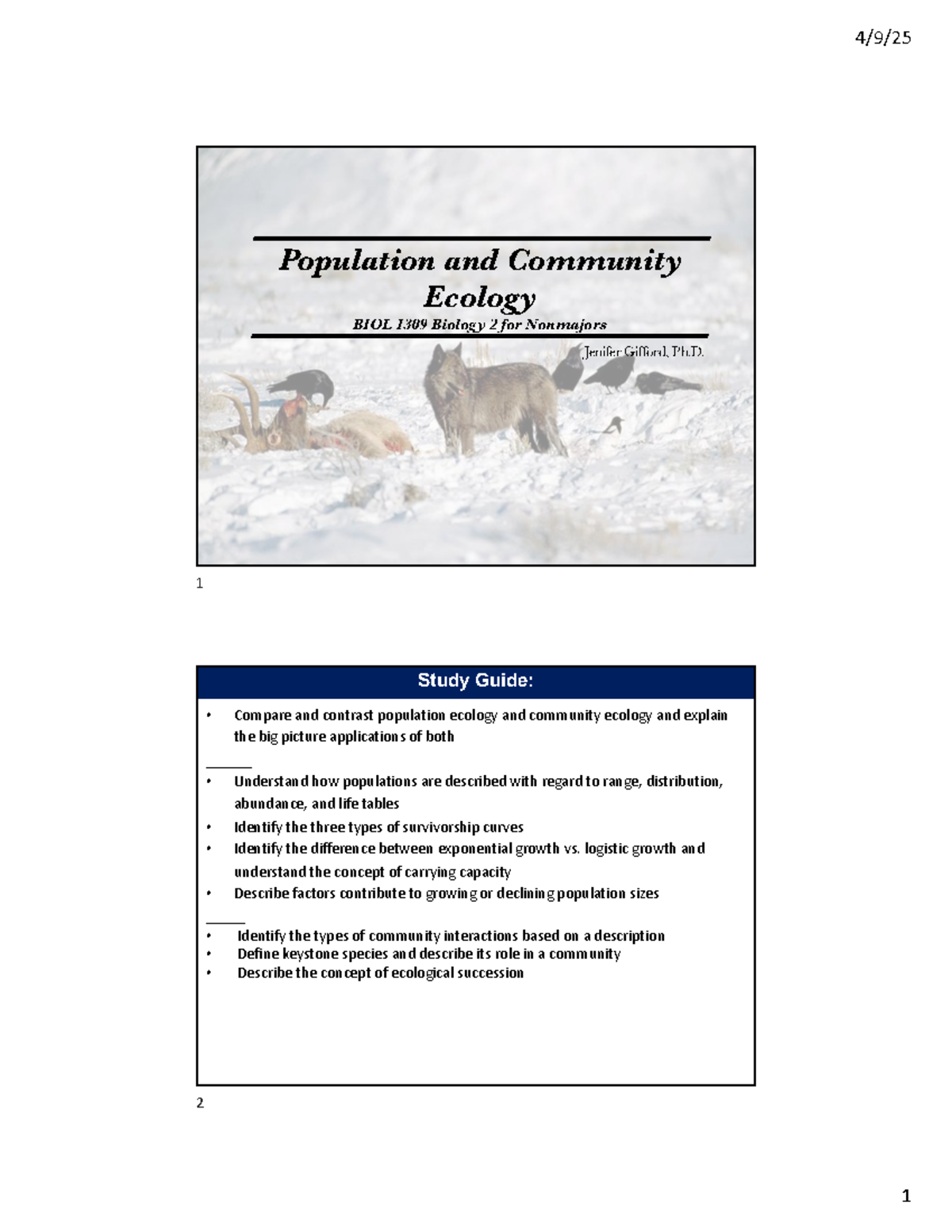 4/9/25

Population and Community Ecology

BIOL 1309 Biology 2 for Nonmajors

Jenifer Gifford, Ph.D.

1

Study Guide:

• Compare and contrast population ecology and community ecology and explain the big picture applications of both

• Understand how populations are described with regard to range, distribution, abundance, and life tables
• Identify the three types of survivorship curves
• Identify the difference between exponential growth vs. logistic growth and understand the concept of carrying capacity
• Describe factors contribute to growing or declining population sizes

• Identify the types of community interactions based on a description
• Define keystone species and describe its role in a community
• Describe the concept of ecological succession

2

1